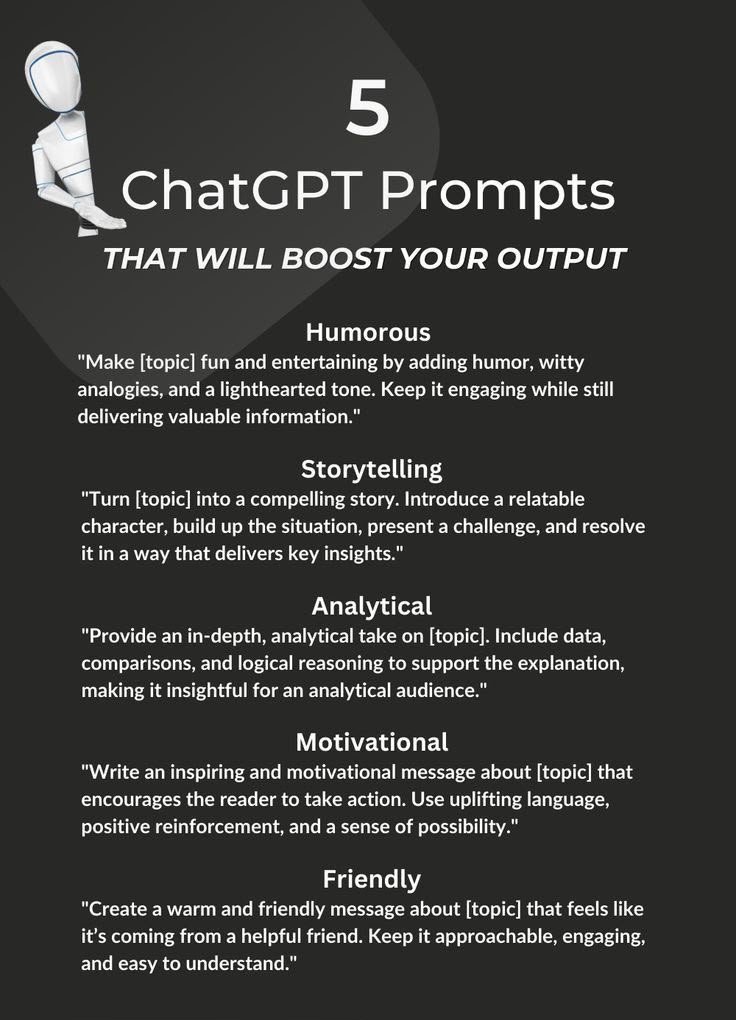 5

ChatGPT Prompts

THAT WILL BOOST YOUR OUTPUT

Humorous

"Make [topic] fun and entertaining by adding humor, witty analogies, and a lighthearted tone. Keep it engaging while still delivering valuable information."

Storytelling

"Turn [topic] into a compelling story. Introduce a relatable character, build up the situation, present a challenge, and resolve it in a way that delivers key insights."

Analytical

"Provide an in-depth, analytical take on [topic]. Include data, comparisons, and logical reasoning to support the explanation, making it insightful for an analytical audience."

Motivational

"Write an inspiring and motivational message about [topic] that encourages the reader to take action. Use uplifting language, positive reinforcement, and a sense of possibility."

Friendly

"Create a warm and friendly message about [topic] that feels like it's coming from a helpful friend. Keep it approachable, engaging, and easy to understand."